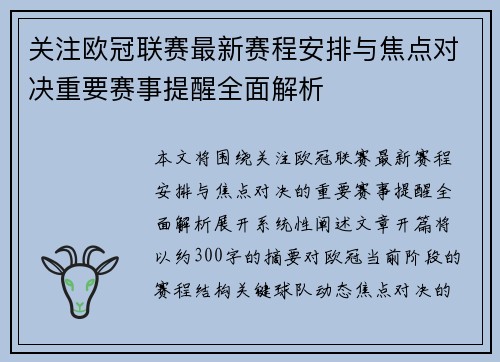 关注欧冠联赛最新赛程安排与焦点对决重要赛事提醒全面解析

本文将围绕关注欧冠联赛最新赛程安排与焦点对决的重要赛事提醒全面解析展开系统性阐述文章开篇将以约300字的摘要对欧冠当前阶段的赛程结构关键球队动态焦点对决的